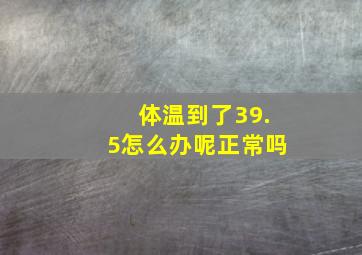 体温到了39.5怎么办呢正常吗